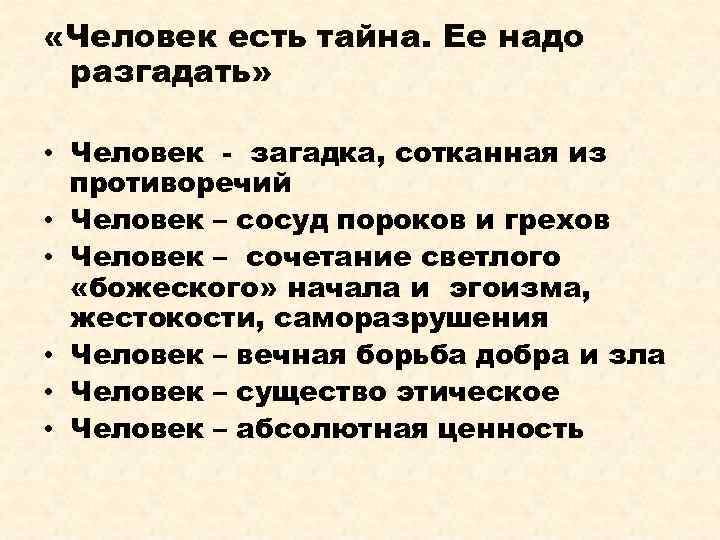 «Человек есть тайна. Ее надо разгадать»

• Человек - загадка, сотканная из противоречий
• Человек – сосуд пороков и грехов
• Человек – сочетание светлого «божеского» начала и эгоизма, жестокости, саморазрушения
• Человек – вечная борьба добра и зла
• Человек – существо этическое
• Человек – абсолютная ценность